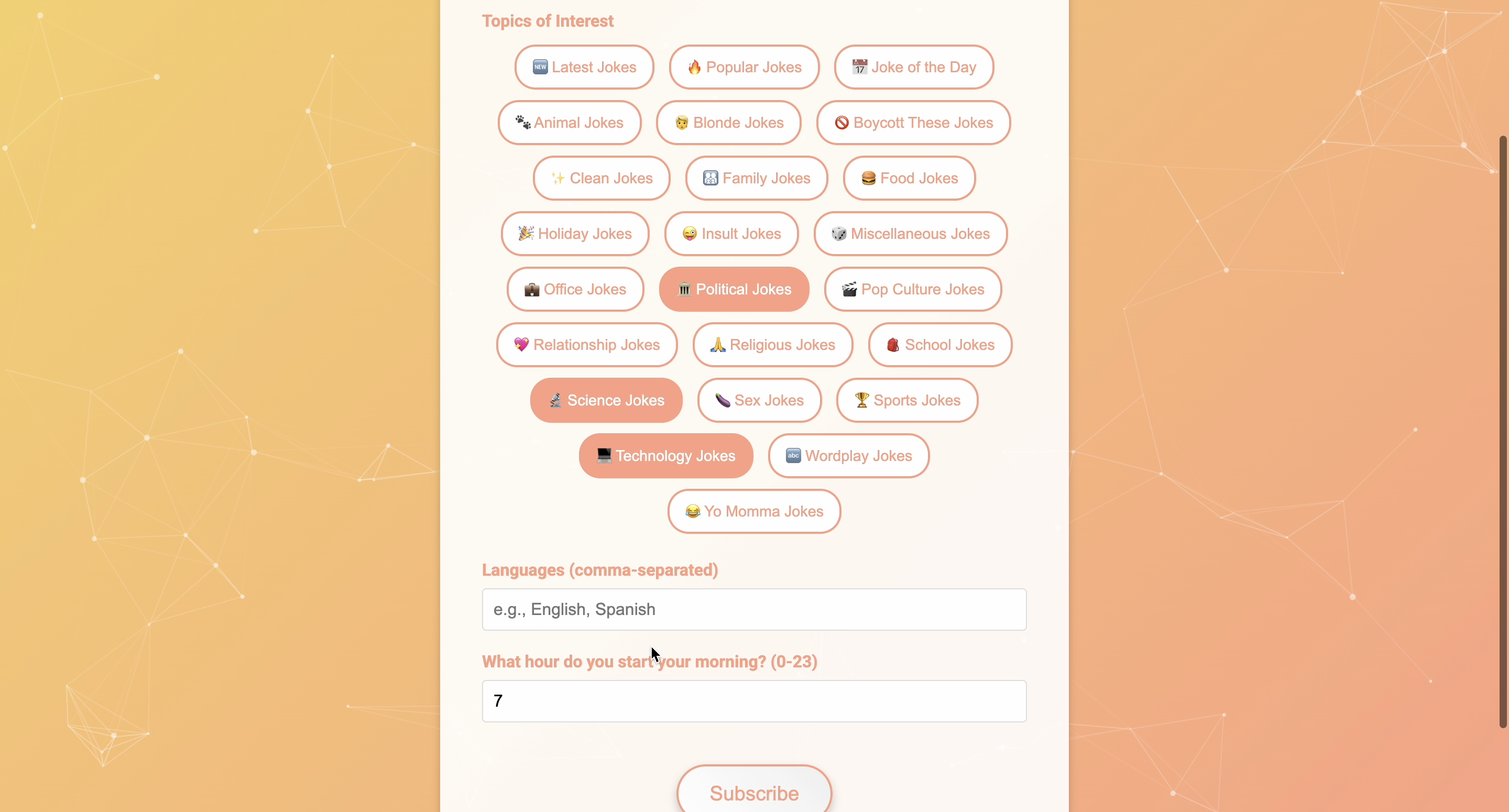 Topics of Interest

🆕 Latest Jokes
🔥 Popular Jokes
📅 Joke of the Day
🐾 Animal Jokes
👱 Blonde Jokes
🚫 Boycott These Jokes
✨ Clean Jokes
👪 Family Jokes
🍔 Food Jokes
🎉 Holiday Jokes
😜 Insult Jokes
🎲 Miscellaneous Jokes
💼 Office Jokes
🏛 Political Jokes
🎬 Pop Culture Jokes
💖 Relationship Jokes
🙏 Religious Jokes
🎒 School Jokes
🔬 Science Jokes
🍆 Sex Jokes
🏆 Sports Jokes
💻 Technology Jokes
🔤 Wordplay Jokes
😂 Yo Momma Jokes

Languages (comma-separated)

e.g., English, Spanish

What hour do you start your morning? (0-23)

7

Subscribe